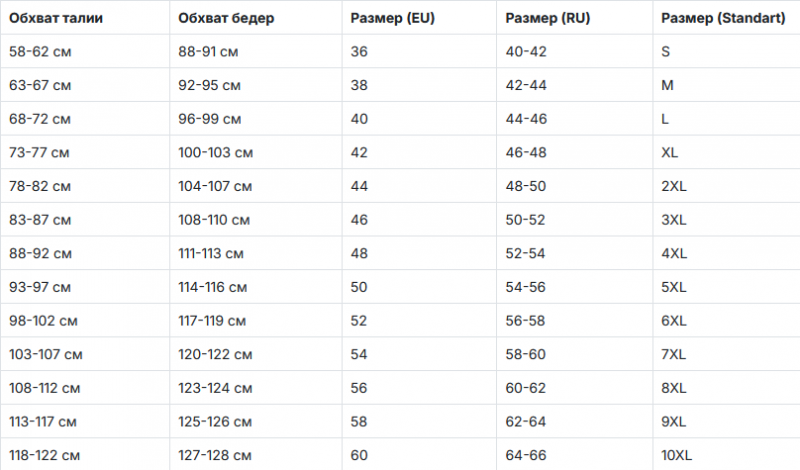 | Обхват талии | Обхват бедер | Размер (EU) | Размер (RU) | Размер (Standart) |
|---|---|---|---|---|
| 58-62 см | 88-91 см | 36 | 40-42 | S |
| 63-67 см | 92-95 см | 38 | 42-44 | M |
| 68-72 см | 96-99 см | 40 | 44-46 | L |
| 73-77 см | 100-103 см | 42 | 46-48 | XL |
| 78-82 см | 104-107 см | 44 | 48-50 | 2XL |
| 83-87 см | 108-110 см | 46 | 50-52 | 3XL |
| 88-92 см | 111-113 см | 48 | 52-54 | 4XL |
| 93-97 см | 114-116 см | 50 | 54-56 | 5XL |
| 98-102 см | 117-119 см | 52 | 56-58 | 6XL |
| 103-107 см | 120-122 см | 54 | 58-60 | 7XL |
| 108-112 см | 123-124 см | 56 | 60-62 | 8XL |
| 113-117 см | 125-126 см | 58 | 62-64 | 9XL |
| 118-122 см | 127-128 см | 60 | 64-66 | 10XL |